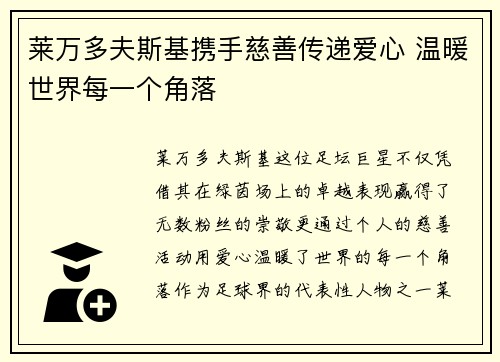 莱万多夫斯基携手慈善传递爱心 温暖世界每一个角落

莱万多夫斯基这位足坛巨星不仅凭借其在绿茵场上的卓越表现赢得了无数粉丝的崇敬更通过个人的慈善活动用爱心温暖了世界的每一个角落作为足球界的代表性人物之一莱